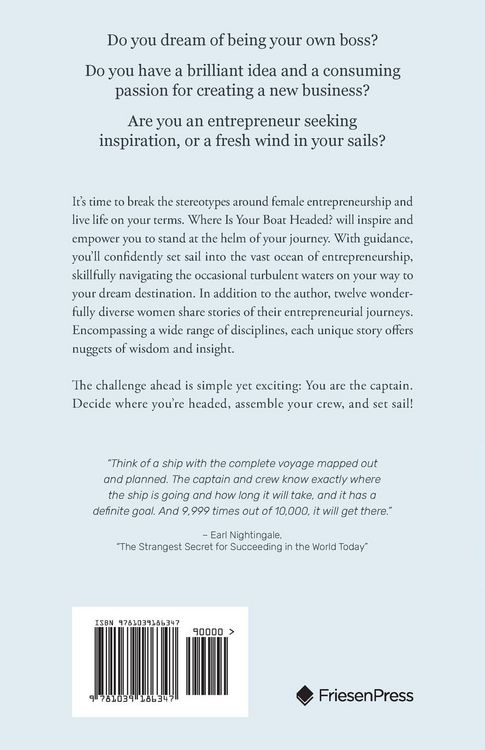 Do you dream of being your own boss?

Do you have a brilliant idea and a consuming passion for creating a new business?

Are you an entrepreneur seeking inspiration, or a fresh wind in your sails?

It's time to break the stereotypes around female entrepreneurship and live life on your terms. Where Is Your Boat Headed? will inspire and empower you to stand at the helm of your journey. With guidance, you'll confidently set sail into the vast ocean of entrepreneurship, skillfully navigating the occasional turbulent waters on your way to your dream destination. In addition to the author, twelve wonderfully diverse women share stories of their entrepreneurial journeys. Encompassing a wide range of disciplines, each unique story offers nuggets of wisdom and insight.

The challenge ahead is simple yet exciting: You are the captain. Decide where you're headed, assemble your crew, and set sail!

"Think of a ship with the complete voyage mapped out and planned. The captain and crew know exactly where the ship is going and how long it will take, and it has a definite goal. And 9,999 times out of 10,000, it will get there."

– Earl Nightingale, "The Strangest Secret for Succeeding in the World Today"

ISBN 9781039186347

90000 >

9 781039 186347

FriesenPress